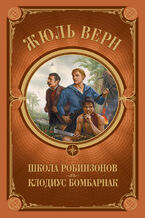 ЖЮЛЬ ВЕРН

ШКОЛА РОБИНЗОНОВ

КЛОДИУС БОМБАРНАК